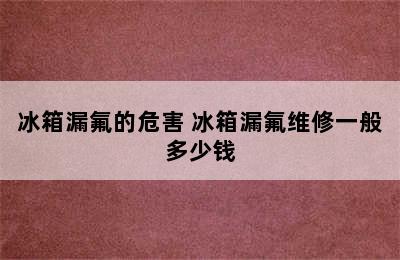 冰箱漏氟的危害 冰箱漏氟维修一般多少钱